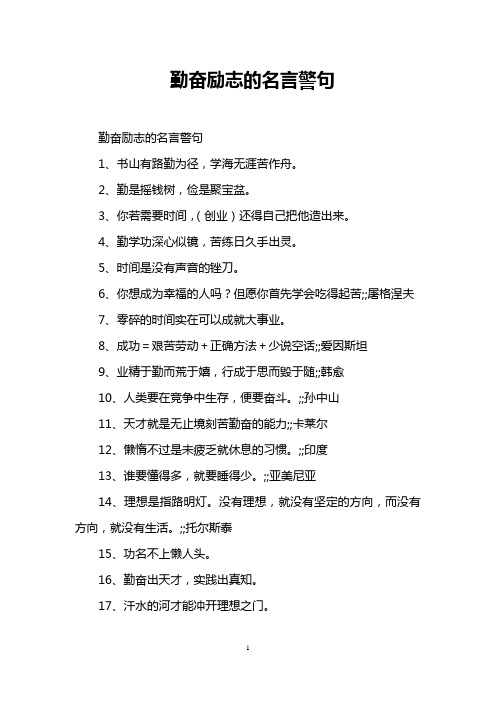 勤奋励志的名言警句

勤奋励志的名言警句

1、书山有路勤为径，学海无涯苦作舟。

2、勤是摇钱树，俭是聚宝盆。

3、你若需要时间，(创业)还得自己把他造出来。

4、勤学功深心似镜，苦练日久手出灵。

5、时间是没有声音的锉刀。

6、你想成为幸福的人吗？但愿你首先学会吃得起苦;;屠格涅夫

7、零碎的时间实在可以成就大事业。

8、成功=艰苦劳动+正确方法+少说空话;;爱因斯坦

9、业精于勤而荒于嬉，行成于思而毁于随;;韩愈

10、人类要在竞争中生存，便要奋斗。;;孙中山

11、天才就是无止境刻苦勤奋的能力;;卡莱尔

12、懒惰不过是未疲乏就休息的习惯。;;印度

13、谁要懂得多，就要睡得少。;;亚美尼亚

14、理想是指路明灯。没有理想，就没有坚定的方向，而没有方向，就没有生活。;;托尔斯泰

15、功名不上懒人头。

16、勤奋出天才，实践出真知。

17、汗水的河才能冲开理想之门。

1